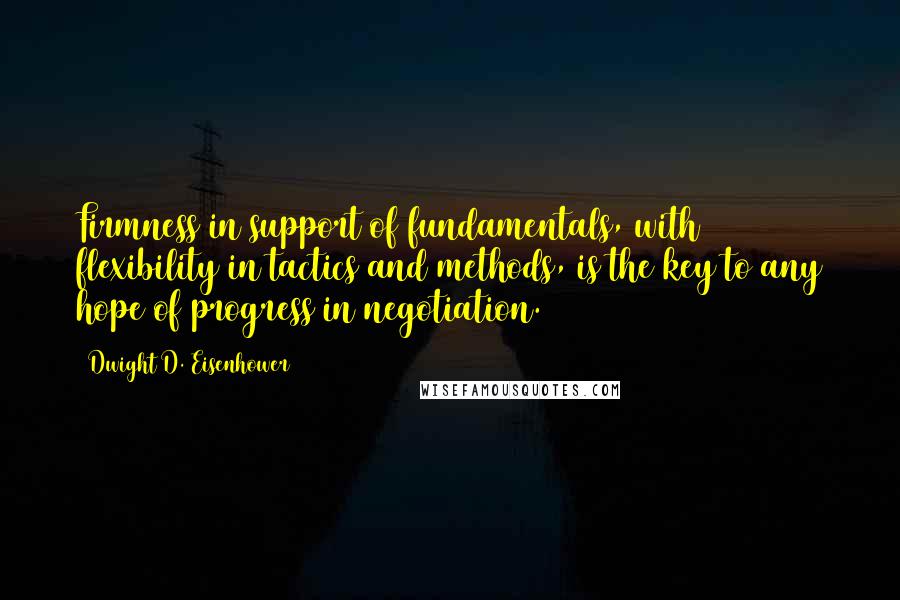 Firmness in support of fundamentals, with flexibility in tactics and methods, is the key to any hope of progress in negotiation.

Dwight D. Eisenhower

WISEFAMOUSQUOTES.COM